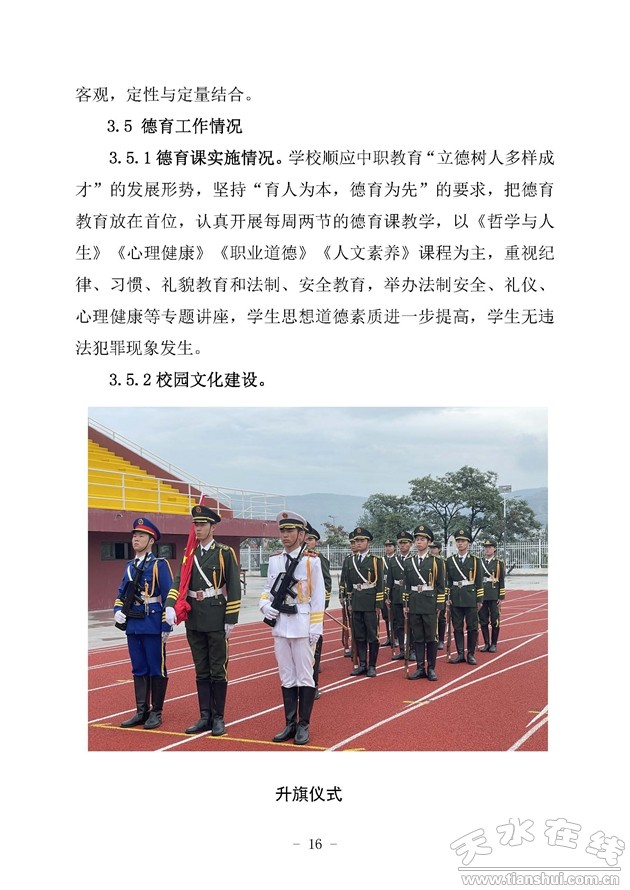 客观，定性与定量结合。

3.5 德育工作情况

3.5.1 德育课实施情况。学校顺应中职教育“立德树人多样成才”的发展形势，坚持“育人为本，德育为先”的要求，把德育教育放在首位，认真开展每周两节的德育课教学，以《哲学与人生》《心理健康》《职业道德》《人文素养》课程为主，重视纪律、习惯、礼貌教育和法制、安全教育，举办法制安全、礼仪、心理健康等专题讲座，学生思想道德素质进一步提高，学生无违法犯罪现象发生。

3.5.2 校园文化建设。

升旗仪式

－ 16 －

天水在线
www.tianshui.com.cn